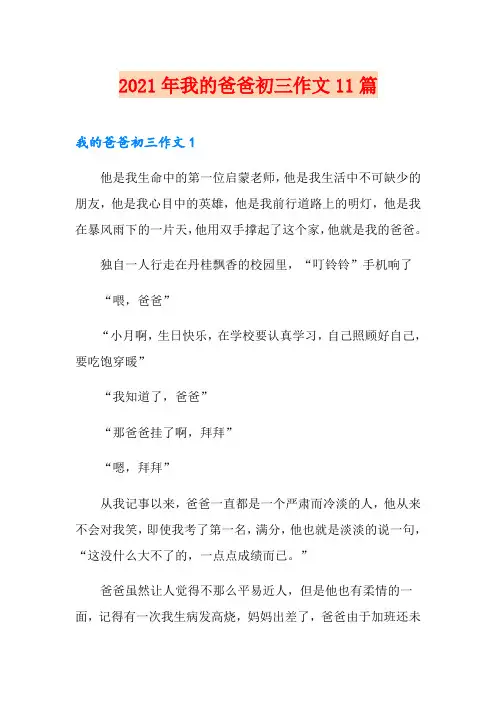 2021年我的爸爸初三作文11篇

我的爸爸初三作文1

他是我生命中的第一位启蒙老师，他是我生活中不可缺少的朋友，他是我心目中的英雄，他是我前行道路上的明灯，他是我在暴风雨下的一片天，他用双手撑起了这个家，他就是我的爸爸。

独自一人行走在丹桂飘香的校园里，“叮铃铃”手机响了

“喂，爸爸”

“小月啊，生日快乐，在学校要认真学习，自己照顾好自己，要吃饱穿暖”

“我知道了，爸爸”

“那爸爸挂了啊，拜拜”

“嗯，拜拜”

从我记事以来，爸爸一直都是一个严肃而冷淡的人，他从来不会对我笑，即使我考了第一名，满分，他也就是淡淡的说一句，“这没什么大不了的，一点点成绩而已。”

爸爸虽然让人觉得不那么平易近人，但是他也有柔情的一面，记得有一次我生病发高烧，妈妈出差了，爸爸由于加班还未